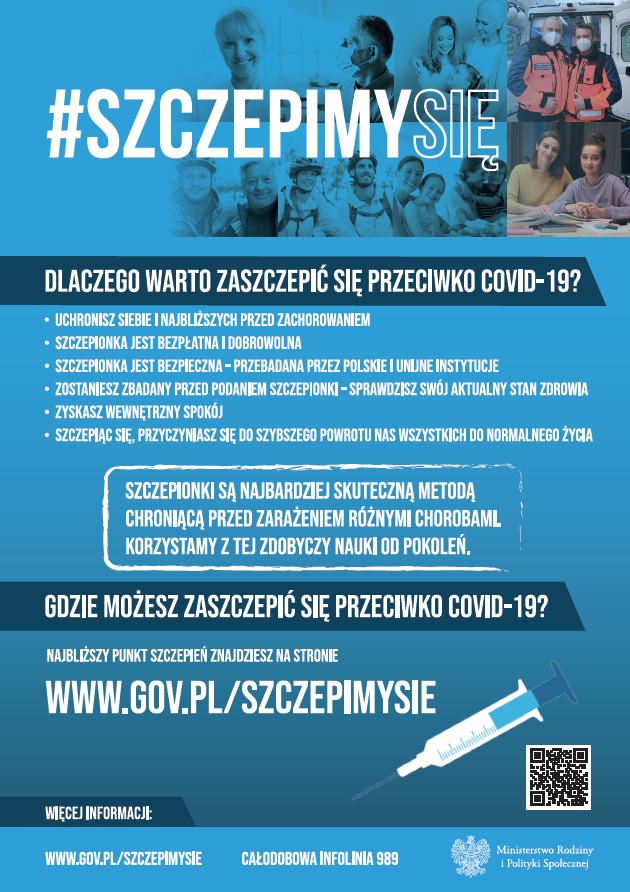 #SZCZEPIMYSIĘ

DLACZEGO WARTO ZASZCZEPIĆ SIĘ PRZECIWKO COVID-19?

• UCHRONISZ SIEBIE I NAJBLIŻSZYCH PRZED ZACHOROWANIEM
• SZCZEPIONKA JEST BEZPŁATNA I DOBROWOLNA
• SZCZEPIONKA JEST BEZPIECZNA – PRZEBADANA PRZEZ POLSKIE I UNIJNE INSTYTUCJE
• ZOSTANIESZ ZBADANY PRZED PODANIEM SZCZEPIONKI – SPRAWDZISZ SWÓJ AKTUALNY STAN ZDROWIA
• ZYSKASZ WEWNĘTRZNY SPOKÓJ
• SZCZEPIĄC SIĘ, PRZYCZYNIASZ SIĘ DO SZYBSZEGO POWROTU NAS WSZYSTKICH DO NORMALNEGO ŻYCIA

SZCZEPIONKI SĄ NAJBARDZIEJ SKUTECZNĄ METODĄ CHRONIĄCĄ PRZED ZARAŻENIEM RÓŻNYMI CHOROBAMI. KORZYSTAMY Z TEJ ZDOBYCZY NAUKI OD POKOLEŃ.

GDZIE MOŻESZ ZASZCZEPIĆ SIĘ PRZECIWKO COVID-19?

NAJBLIŻSZY PUNKT SZCZEPIEŃ ZNAJDZIESZ NA STRONIE

WWW.GOV.PL/SZCZEPIMYSIE

WIĘCEJ INFORMACJI:

WWW.GOV.PL/SZCZEPIMYSIE CAŁODOBOWA INFOLINIA 989

Ministerstwo Rodziny i Polityki Społecznej